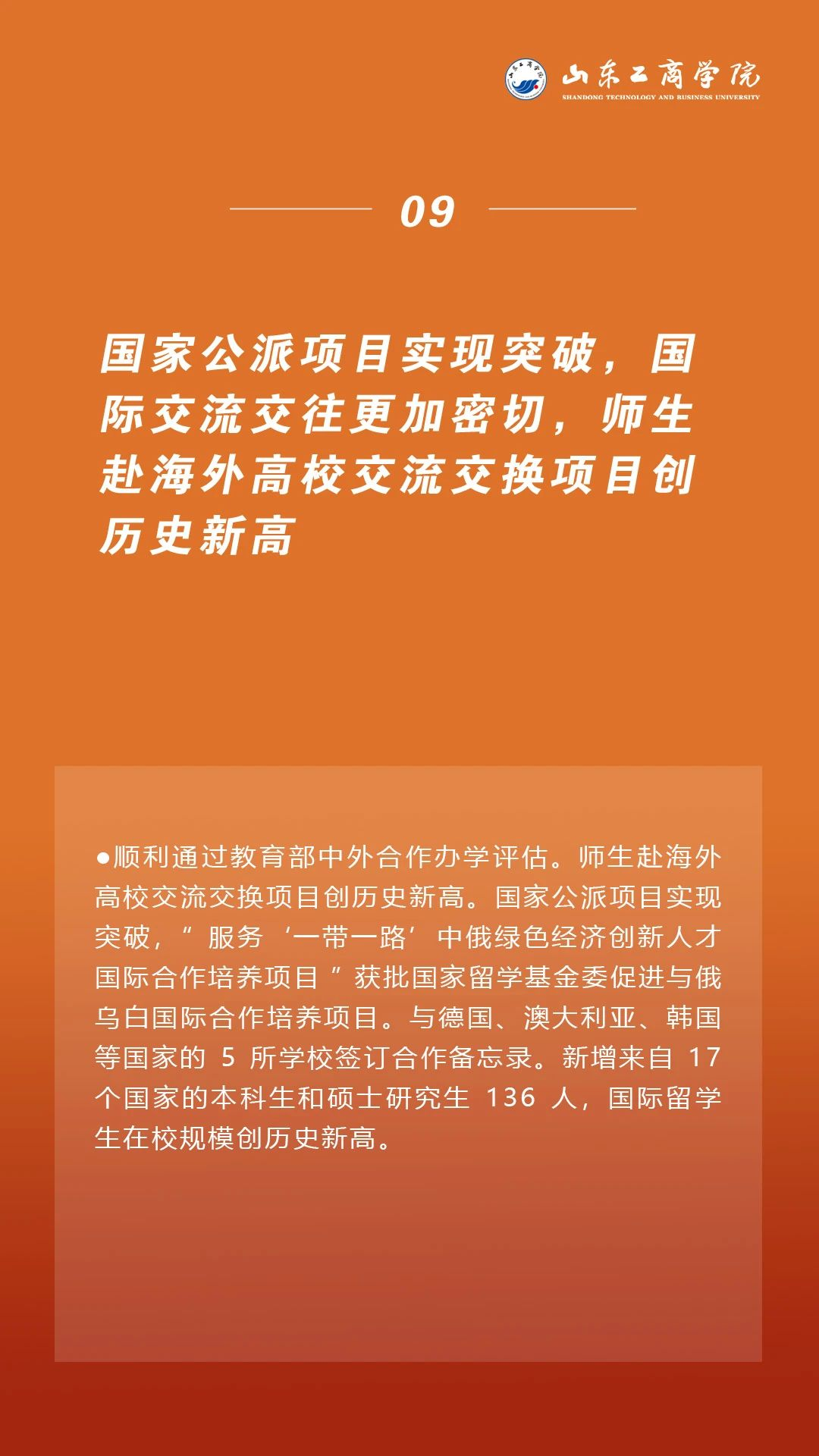 山东工商学院
SHANDONG TECHNOLOGY AND BUSINESS UNIVERSITY

09

国家公派项目实现突破，国际交流交往更加密切，师生赴海外高校交流交换项目创历史新高

●顺利通过教育部中外合作办学评估。师生赴海外高校交流交换项目创历史新高。国家公派项目实现突破，“服务‘一带一路’中俄绿色经济创新人才国际合作培养项目”获批国家留学基金委促进与俄乌白国际合作培养项目。与德国、澳大利亚、韩国等国家的 5 所学校签订合作备忘录。新增来自 17 个国家的本科生和硕士研究生 136 人，国际留学生在校规模创历史新高。